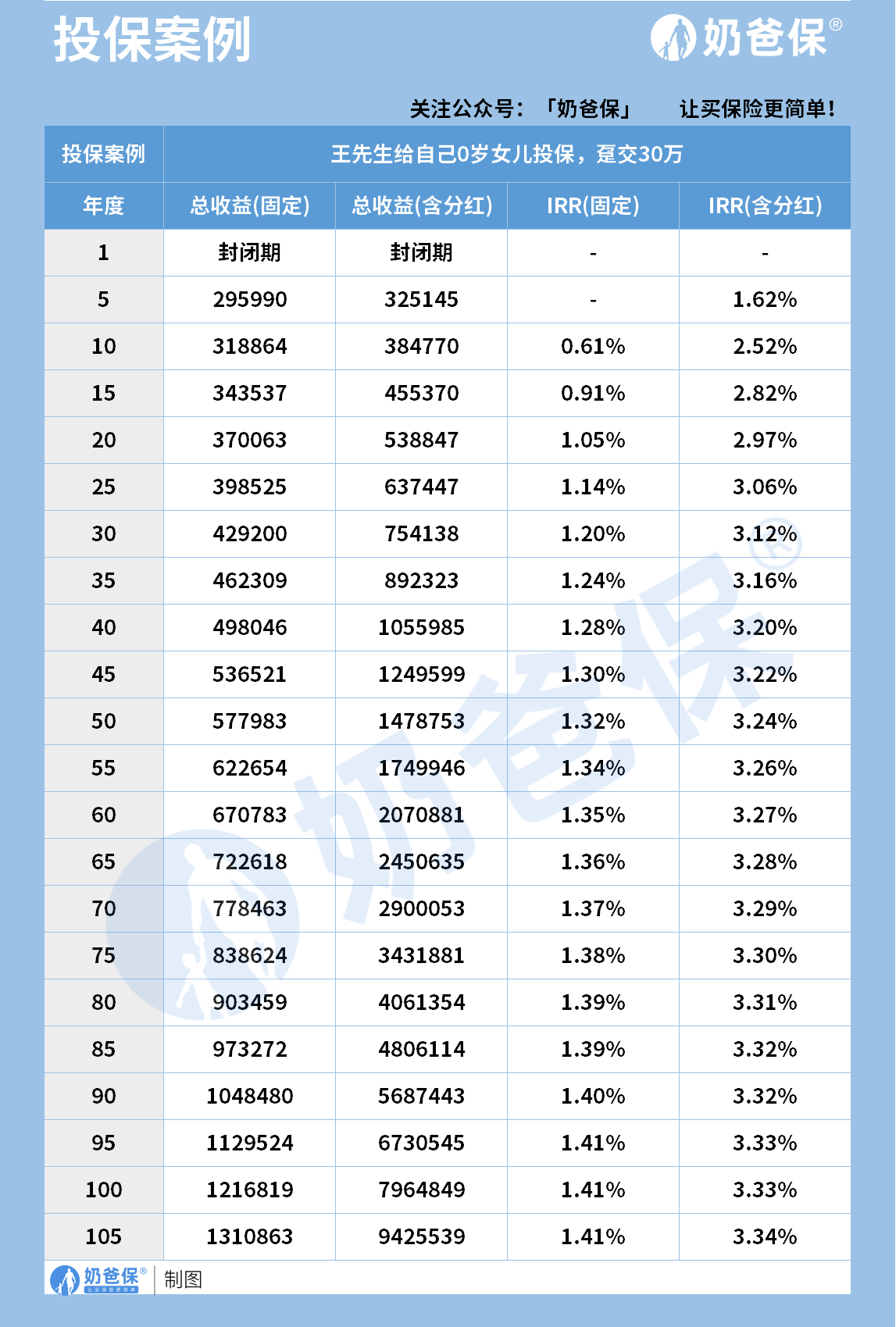 投保案例

奶爸保®

关注公众号：「奶爸保」 让买保险更简单！

| 投保案例 | 王先生给自己0岁女儿投保，趸交30万 | | | |
|---|---|---|---|---|
| 年度 | 总收益(固定) | 总收益(含分红) | IRR(固定) | IRR(含分红) |
| 1 | 封闭期 | 封闭期 | - | - |
| 5 | 295990 | 325145 | - | 1.62% |
| 10 | 318864 | 384770 | 0.61% | 2.52% |
| 15 | 343537 | 455370 | 0.91% | 2.82% |
| 20 | 370063 | 538847 | 1.05% | 2.97% |
| 25 | 398525 | 637447 | 1.14% | 3.06% |
| 30 | 429200 | 754138 | 1.20% | 3.12% |
| 35 | 462309 | 892323 | 1.24% | 3.16% |
| 40 | 498046 | 1055985 | 1.28% | 3.20% |
| 45 | 536521 | 1249599 | 1.30% | 3.22% |
| 50 | 577983 | 1478753 | 1.32% | 3.24% |
| 55 | 622654 | 1749946 | 1.34% | 3.26% |
| 60 | 670783 | 2070881 | 1.35% | 3.27% |
| 65 | 722618 | 2450635 | 1.36% | 3.28% |
| 70 | 778463 | 2900053 | 1.37% | 3.29% |
| 75 | 838624 | 3431881 | 1.38% | 3.30% |
| 80 | 903459 | 4061354 | 1.39% | 3.31% |
| 85 | 973272 | 4806114 | 1.39% | 3.32% |
| 90 | 1048480 | 5687443 | 1.40% | 3.32% |
| 95 | 1129524 | 6730545 | 1.41% | 3.33% |
| 100 | 1216819 | 7964849 | 1.41% | 3.33% |
| 105 | 1310863 | 9425539 | 1.41% | 3.34% |

奶爸保® 制图